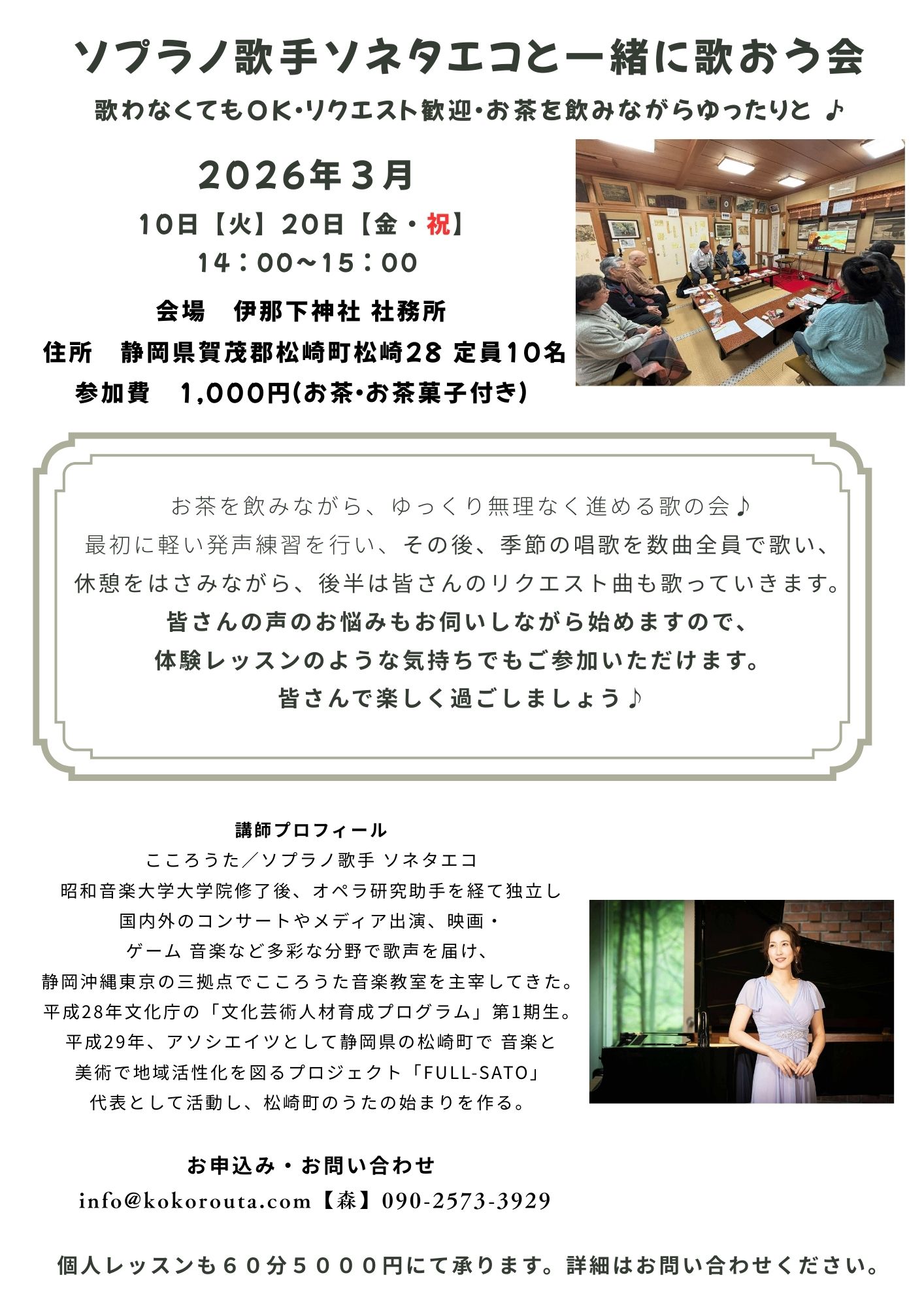 ソプラノ歌手ソネタエコと一緒に歌おう会

歌わなくてもOK・リクエスト歓迎・お茶を飲みながらゆったりと ♪

2026年3月

10日【火】20日【金・祝】

14：00~15：00

会場　伊那下神社 社務所

住所　静岡県賀茂郡松崎町松崎28 定員10名

参加費　1,000円(お茶・お茶菓子付き)

お茶を飲みながら、ゆっくり無理なく進める歌の会♪
最初に軽い発声練習を行い、その後、季節の唱歌を数曲全員で歌い、
休憩をはさみながら、後半は皆さんのリクエスト曲も歌っていきます。
皆さんの声のお悩みもお伺いしながら始めますので、
体験レッスンのような気持ちでもご参加いただけます。
皆さんで楽しく過ごしましょう♪

講師プロフィール
こころうた／ソプラノ歌手 ソネタエコ
昭和音楽大学大学院修了後、オペラ研究助手を経て独立し
国内外のコンサートやメディア出演、映画・
ゲーム 音楽など多彩な分野で歌声を届け、
静岡沖縄東京の三拠点でこころうた音楽教室を主宰してきた。
平成28年文化庁の「文化芸術人材育成プログラム」第1期生。
平成29年、アソシエイツとして静岡県の松崎町で 音楽と
美術で地域活性化を図るプロジェクト「FULL-SATO」
代表として活動し、松崎町のうたの始まりを作る。

お申込み・お問い合わせ
info@kokorouta.com【森】090-2573-3929

個人レッスンも６０分５０００円にて承ります。詳細はお問い合わせください。